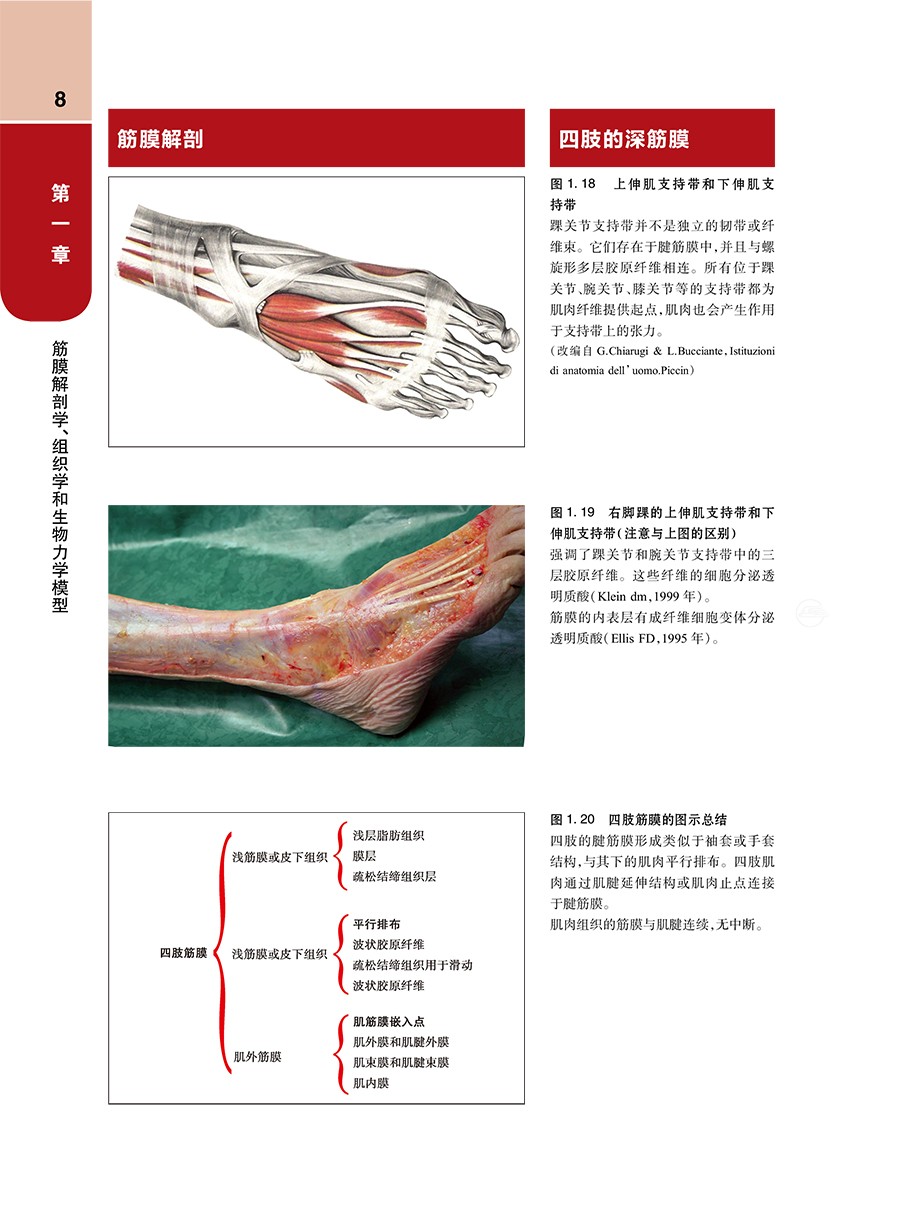 8

第一章

筋膜解剖学、组织学和生物力学模型

筋膜解剖

四肢的深筋膜

图 1.18 上伸肌支持带和下伸肌支持带
踝关节支持带并不是独立的韧带或纤维束。它们存在于腱筋膜中,并且与螺旋形多层胶原纤维相连。所有位于踝关节、腕关节、膝关节等的支持带都为肌肉纤维提供起点,肌肉也会产生作用于支持带上的张力。
(改编自 G.Chiarugi & L.Bucciante, Istituzioni di anatomia dell'uomo.Piccin)

图 1.19 右脚踝的上伸肌支持带和下伸肌支持带(注意与上图的区别)
强调了踝关节和腕关节支持带中的三层胶原纤维。这些纤维的细胞分泌透明质酸(Klein dm,1999 年)。
筋膜的内表层有成纤维细胞变体分泌透明质酸(Ellis FD,1995 年)。

四肢筋膜
浅筋膜或皮下组织
浅层脂肪组织
膜层
疏松结缔组织层
浅筋膜或皮下组织
平行排布
波状胶原纤维
疏松结缔组织用于滑动
波状胶原纤维
肌外筋膜
肌筋膜嵌入点
肌外膜和肌腱外膜
肌束膜和肌腱束膜
肌内膜

图 1.20 四肢筋膜的图示总结
四肢的腱筋膜形成类似于袖套或手套结构,与其下的肌肉平行排布。四肢肌肉通过肌腱延伸结构或肌肉止点连接于腱筋膜。
肌肉组织的筋膜与肌腱连续,无中断。